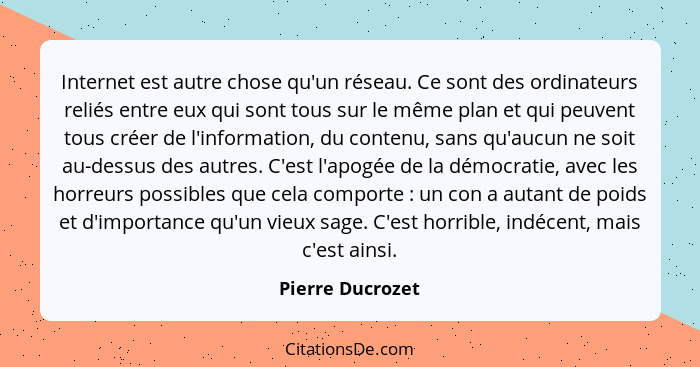 Internet est autre chose qu'un réseau. Ce sont des ordinateurs reliés entre eux qui sont tous sur le même plan et qui peuvent tous créer de l'information, du contenu, sans qu'aucun ne soit au-dessus des autres. C'est l'apogée de la démocratie, avec les horreurs possibles que cela comporte : un con a autant de poids et d'importance qu'un vieux sage. C'est horrible, indécent, mais c'est ainsi.

Pierre Ducrozet

CitationsDe.com